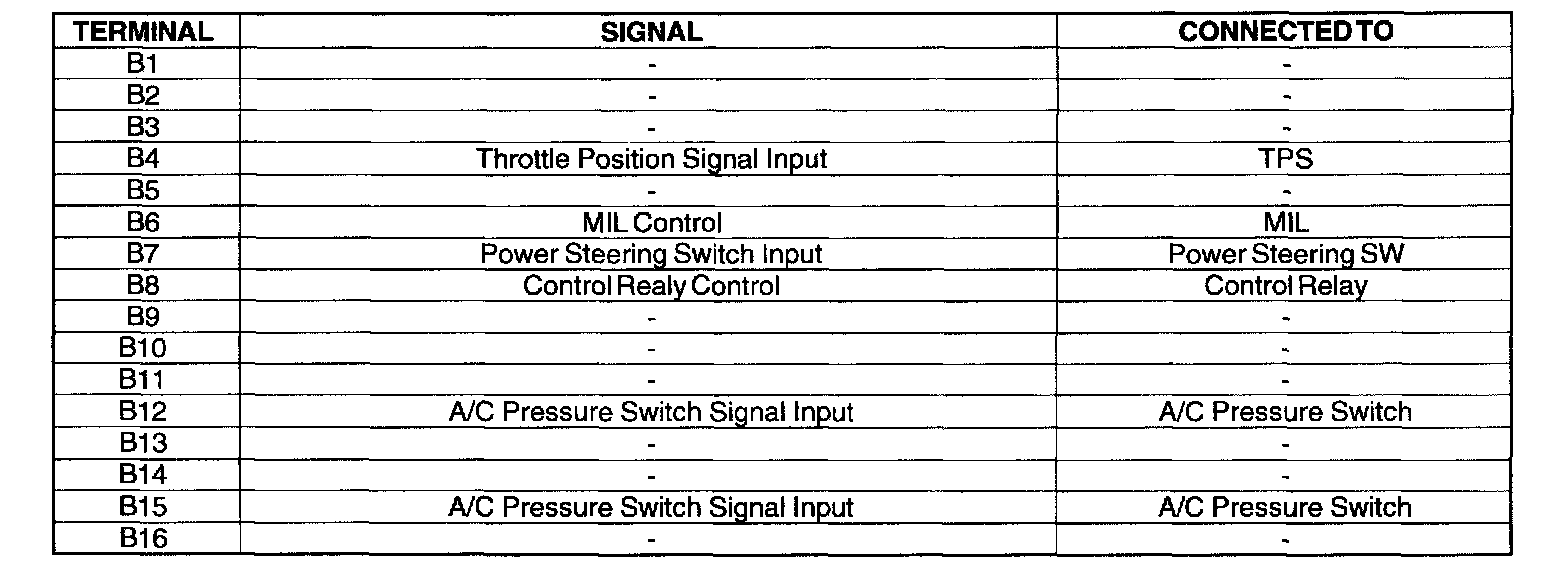 | TERMINAL | SIGNAL | CONNECTED TO |
|---|---|---|
| B1 | - | - |
| B2 | - | - |
| B3 | - | - |
| B4 | Throttle Position Signal Input | TPS |
| B5 | - | - |
| B6 | MIL Control | MIL |
| B7 | Power Steering Switch Input | Power Steering SW |
| B8 | Control Realy Control | Control Relay |
| B9 | - | - |
| B10 | - | - |
| B11 | - | - |
| B12 | A/C Pressure Switch Signal Input | A/C Pressure Switch |
| B13 | - | - |
| B14 | - | - |
| B15 | A/C Pressure Switch Signal Input | A/C Pressure Switch |
| B16 | - | - |